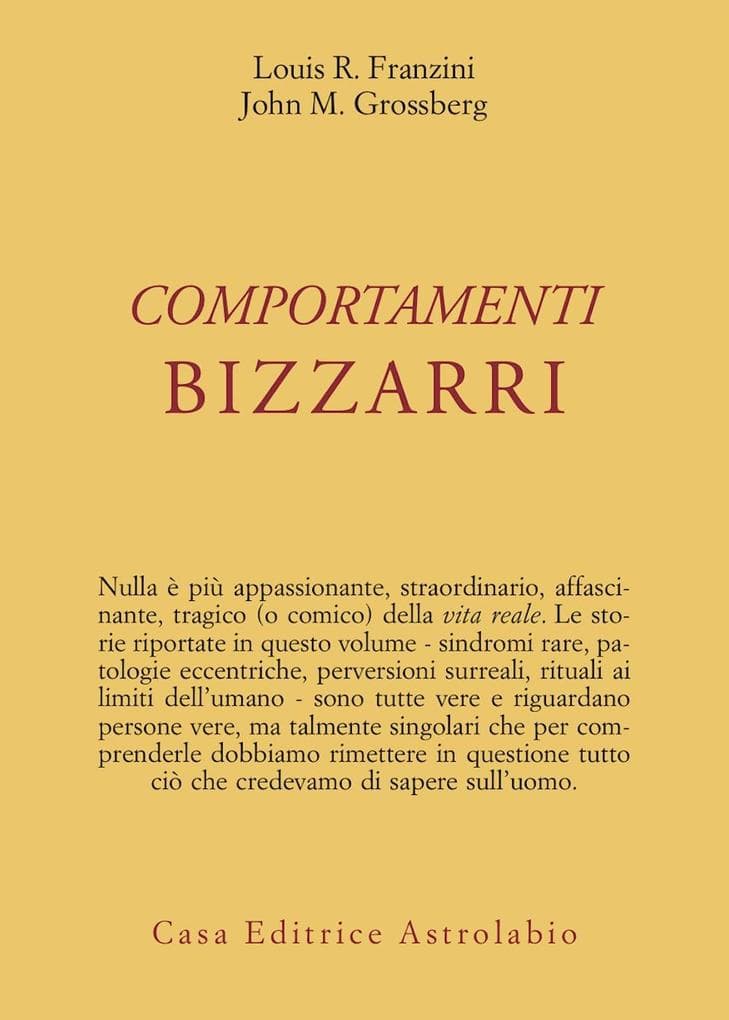 Louis R. Franzini
John M. Grossberg

COMPORTAMENTI
BIZZARRI

Nulla è più appassionante, straordinario, affascinante, tragico (o comico) della vita reale. Le storie riportate in questo volume - sindromi rare, patologie eccentriche, perversioni surreali, rituali ai limiti dell'umano - sono tutte vere e riguardano persone vere, ma talmente singolari che per comprenderle dobbiamo rimettere in questione tutto ciò che credevamo di sapere sull'uomo.

Casa Editrice Astrolabio